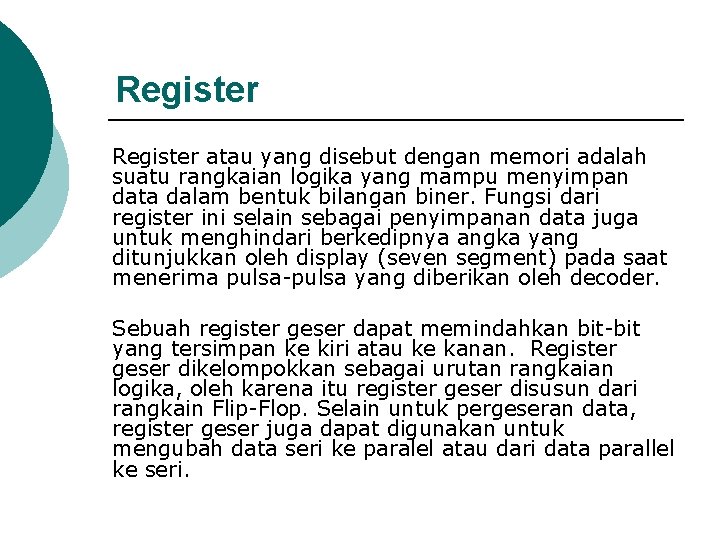 Register

Register atau yang disebut dengan memori adalah suatu rangkaian logika yang mampu menyimpan data dalam bentuk bilangan biner. Fungsi dari register ini selain sebagai penyimpanan data juga untuk menghindari berkedipnya angka yang ditunjukkan oleh display (seven segment) pada saat menerima pulsa-pulsa yang diberikan oleh decoder.

Sebuah register geser dapat memindahkan bit-bit yang tersimpan ke kiri atau ke kanan. Register geser dikelompokkan sebagai urutan rangkaian logika, oleh karena itu register geser disusun dari rangkain Flip-Flop. Selain untuk pergeseran data, register geser juga dapat digunakan untuk mengubah data seri ke paralel atau dari data parallel ke seri.